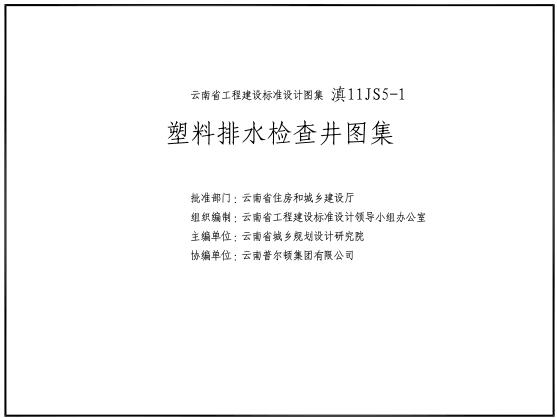 云南省工程建设标准设计图集 滇11JS5-1

塑料排水检查井图集

批准部门：云南省住房和城乡建设厅
组织编制：云南省工程建设标准设计领导小组办公室
主编单位：云南省城乡规划设计研究院
协编单位：云南普尔顿集团有限公司